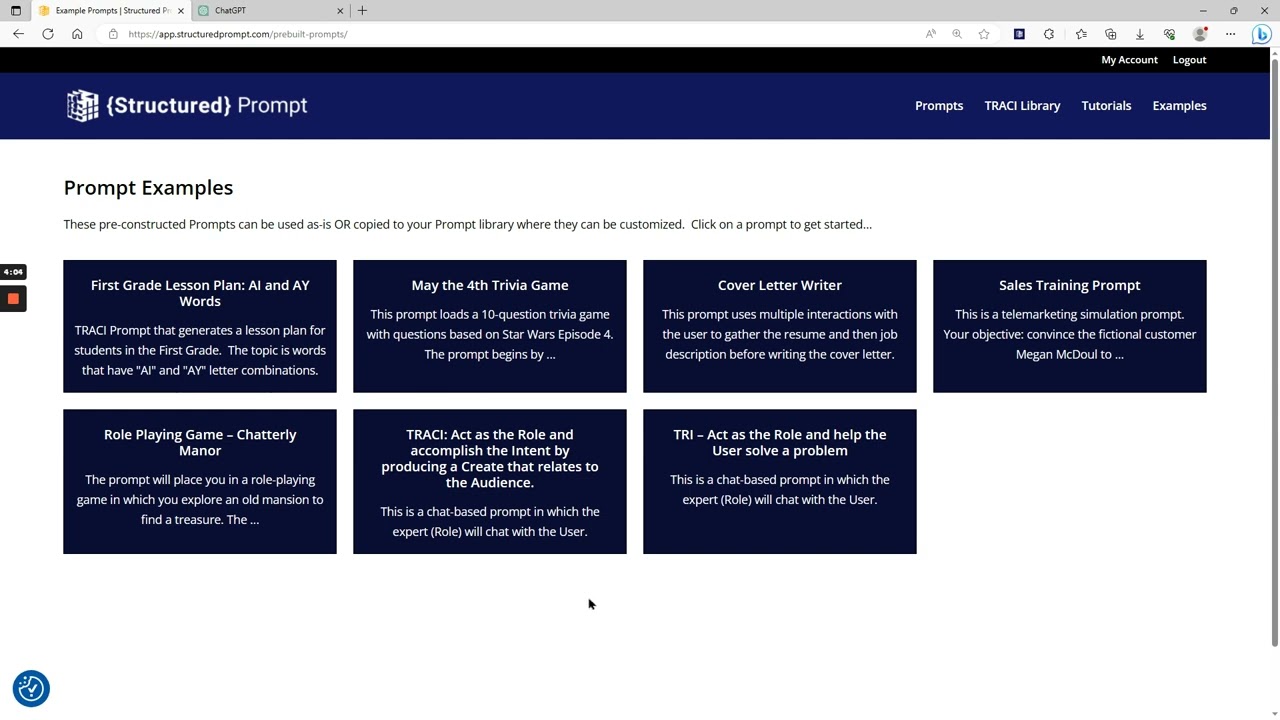 Example Prompts | Structured Pr
ChatGPT
https://app.structuredprompt.com/prebuilt-prompts/

My Account Logout

{Structured} Prompt

Prompts TRACI Library Tutorials Examples

Prompt Examples

These pre-constructed Prompts can be used as-is OR copied to your Prompt library where they can be customized. Click on a prompt to get started...

4:04

First Grade Lesson Plan: AI and AY Words

TRACI Prompt that generates a lesson plan for students in the First Grade. The topic is words that have "AI" and "AY" letter combinations.

May the 4th Trivia Game

This prompt loads a 10-question trivia game with questions based on Star Wars Episode 4. The prompt begins by ...

Cover Letter Writer

This prompt uses multiple interactions with the user to gather the resume and then job description before writing the cover letter.

Sales Training Prompt

This is a telemarketing simulation prompt. Your objective: convince the fictional customer Megan McDoul to ...

Role Playing Game – Chatterly Manor

The prompt will place you in a role-playing game in which you explore an old mansion to find a treasure. The ...

TRACI: Act as the Role and accomplish the Intent by producing a Create that relates to the Audience.

This is a chat-based prompt in which the expert (Role) will chat with the User.

TRI – Act as the Role and help the User solve a problem

This is a chat-based prompt in which the expert (Role) will chat with the User.